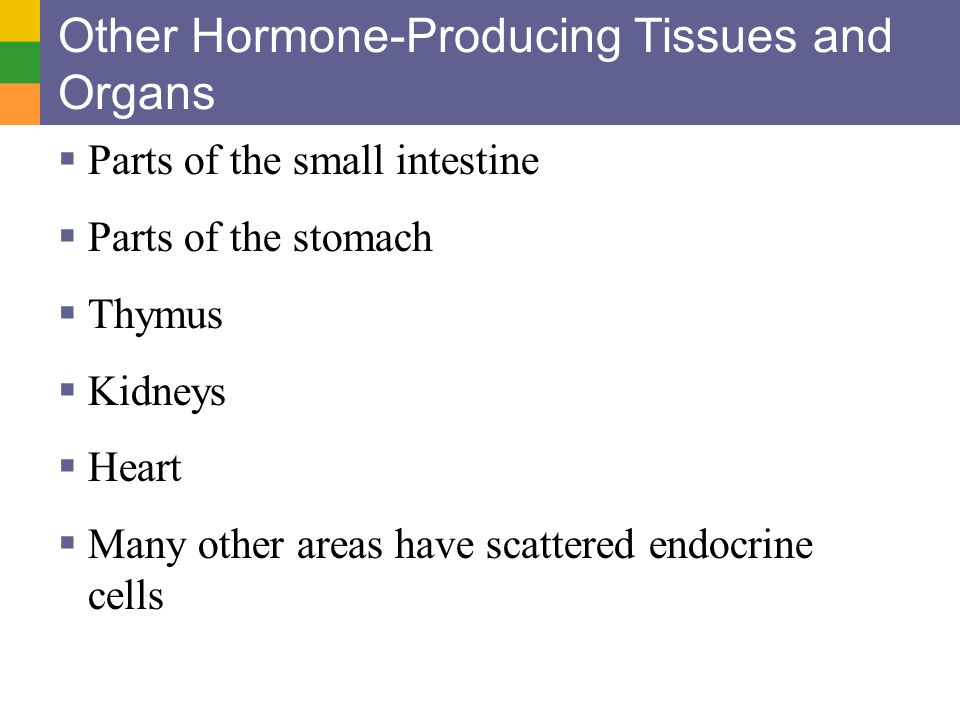 Other Hormone-Producing Tissues and Organs

▪ Parts of the small intestine

▪ Parts of the stomach

▪ Thymus

▪ Kidneys

▪ Heart

▪ Many other areas have scattered endocrine cells